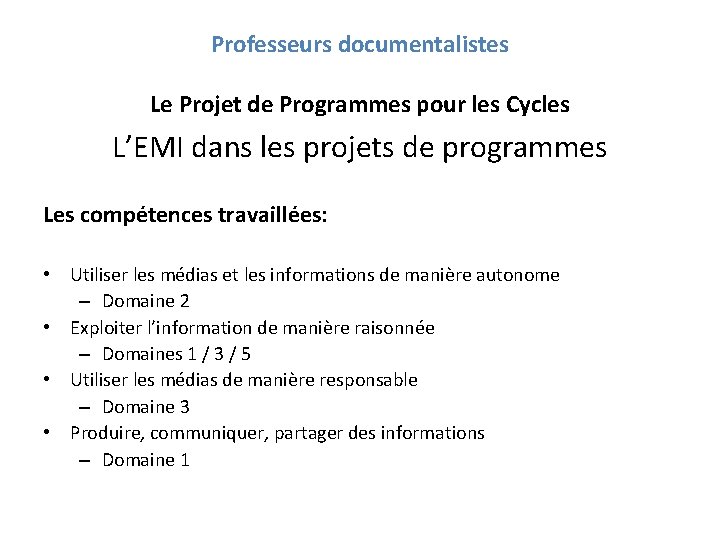 Professeurs documentalistes

Le Projet de Programmes pour les Cycles

L’EMI dans les projets de programmes

Les compétences travaillées:

• Utiliser les médias et les informations de manière autonome
  – Domaine 2
• Exploiter l’information de manière raisonnée
  – Domaines 1 / 3 / 5
• Utiliser les médias de manière responsable
  – Domaine 3
• Produire, communiquer, partager des informations
  – Domaine 1